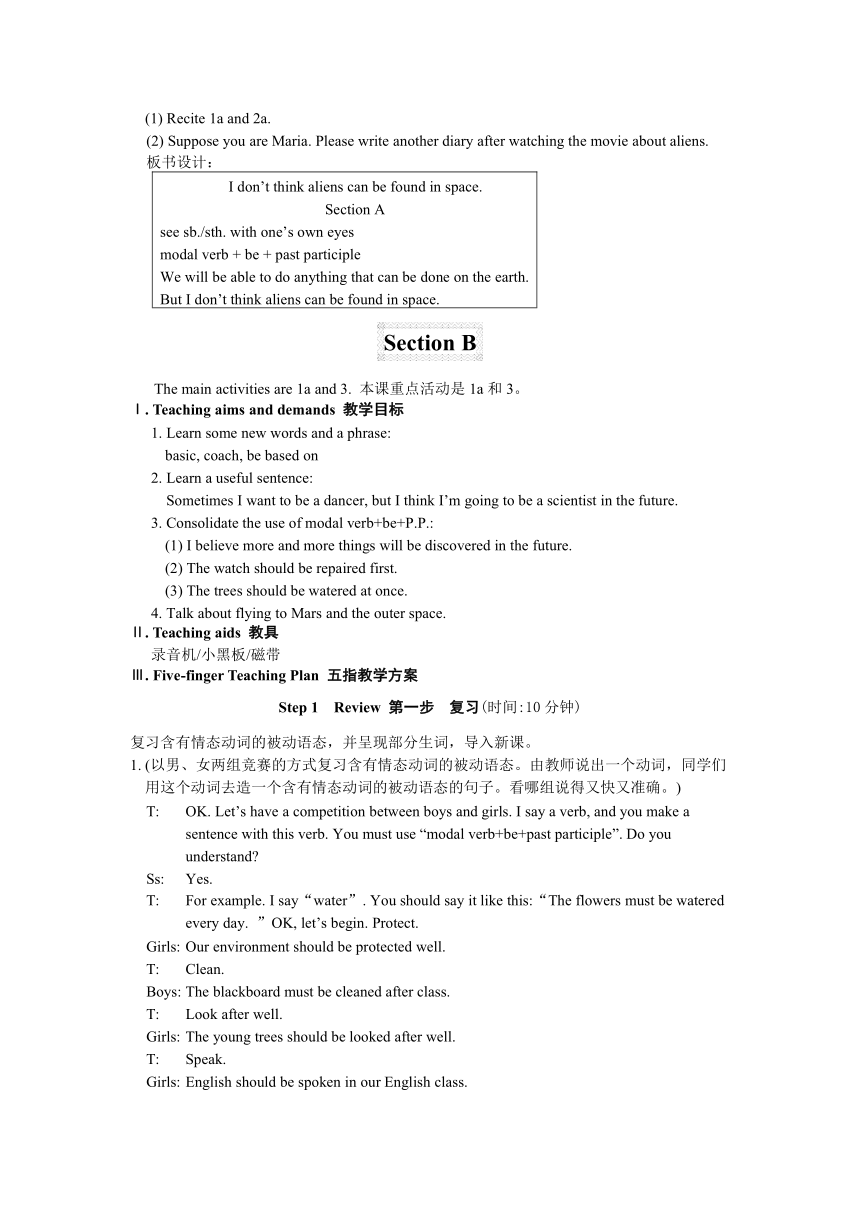 (1) Recite 1a and 2a.
(2) Suppose you are Maria. Please write another diary after watching the movie about aliens.
板书设计：

I don’t think aliens can be found in space.
Section A
see sb./sth. with one’s own eyes
modal verb + be + past participle
We will be able to do anything that can be done on the earth.
But I don’t think aliens can be found in space.

Section B

The main activities are 1a and 3. 本课重点活动是 1a 和 3。
Ⅰ. Teaching aims and demands 教学目标
1. Learn some new words and a phrase:
basic, coach, be based on
2. Learn a useful sentence:
Sometimes I want to be a dancer, but I think I’m going to be a scientist in the future.
3. Consolidate the use of modal verb+be+P.P.:
(1) I believe more and more things will be discovered in the future.
(2) The watch should be repaired first.
(3) The trees should be watered at once.
4. Talk about flying to Mars and the outer space.
Ⅱ. Teaching aids 教具
录音机/小黑板/磁带
Ⅲ. Five-finger Teaching Plan 五指教学方案

Step 1 Review 第一步 复习(时间:10 分钟)

复习含有情态动词的被动语态，并呈现部分生词，导入新课。
1. (以男、女两组竞赛的方式复习含有情态动词的被动语态。由教师说出一个动词，同学们用这个动词去造一个含有情态动词的被动语态的句子。看哪组说得又快又准确。)
T: OK. Let’s have a competition between boys and girls. I say a verb, and you make a sentence with this verb. You must use “modal verb+be+past participle”. Do you understand?
Ss: Yes.
T: For example. I say“water”. You should say it like this:“The flowers must be watered every day. ”OK, let’s begin. Protect.
Girls: Our environment should be protected well.
T: Clean.
Boys: The blackboard must be cleaned after class.
T: Look after well.
Girls: The young trees should be looked after well.
T: Speak.
Girls: English should be spoken in our English class.